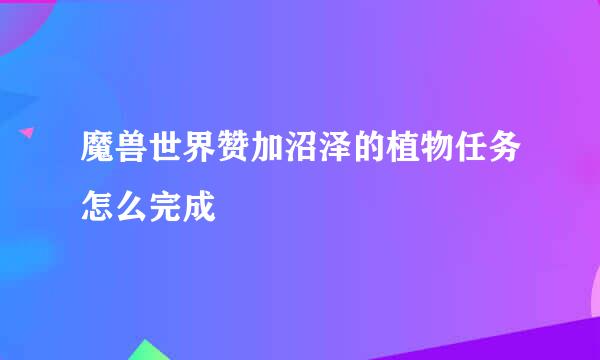 魔兽世界赞加沼泽的植物任务怎么完成